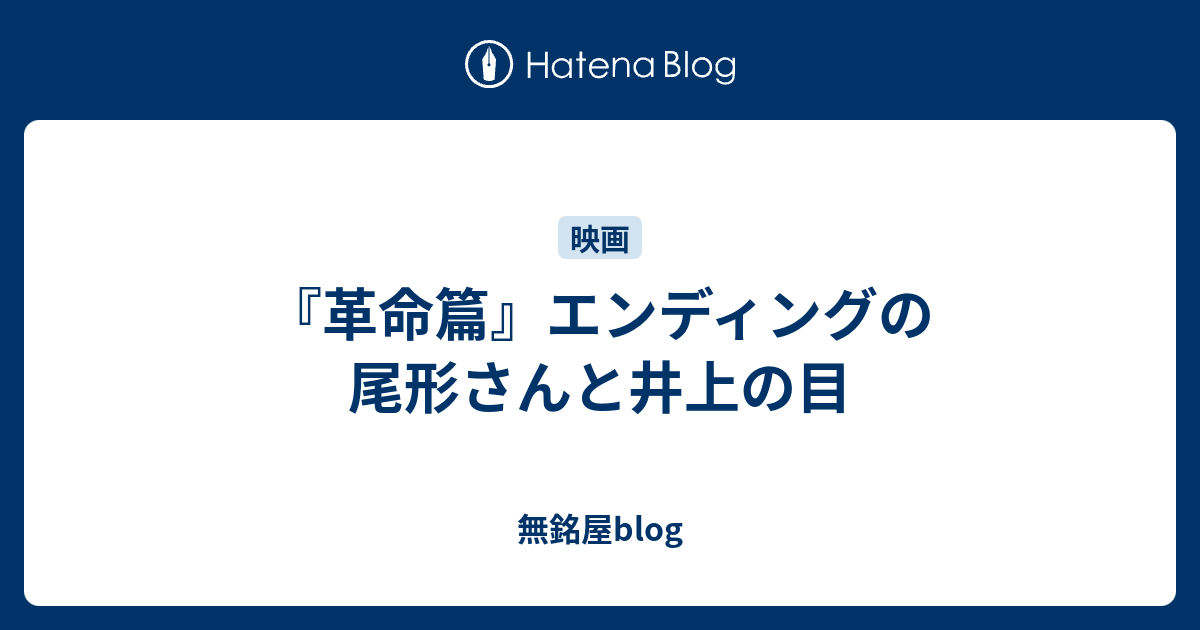 Hatena Blog

映画

『革命篇』エンディングの尾形さんと井上の目

無銘屋blog